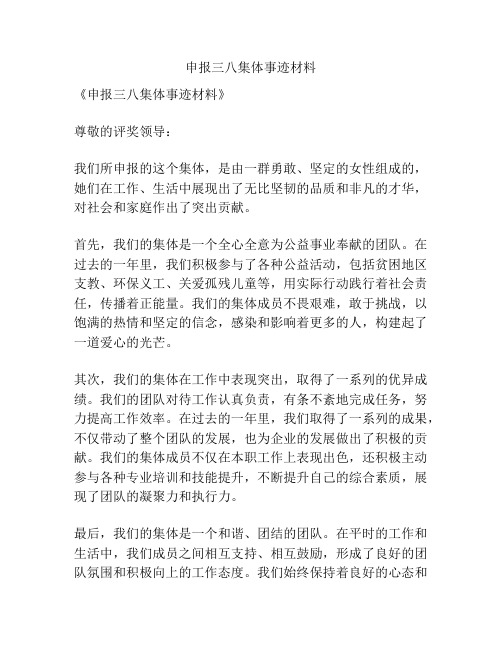 申报三八集体事迹材料

《申报三八集体事迹材料》

尊敬的评奖领导：

我们所申报的这个集体，是由一群勇敢、坚定的女性组成的，她们在工作、生活中展现出了无比坚韧的品质和非凡的才华，对社会和家庭作出了突出贡献。

首先，我们的集体是一个全心全意为公益事业奉献的团队。在过去的一年里，我们积极参与了各种公益活动，包括贫困地区支教、环保义工、关爱孤残儿童等，用实际行动践行着社会责任，传播着正能量。我们的集体成员不畏艰难，敢于挑战，以饱满的热情和坚定的信念，感染和影响着更多的人，构建起了一道爱心的光芒。

其次，我们的集体在工作中表现突出，取得了一系列的优异成绩。我们的团队对待工作认真负责，有条不紊地完成任务，努力提高工作效率。在过去的一年里，我们取得了一系列的成果，不仅带动了整个团队的发展，也为企业的发展做出了积极的贡献。我们的集体成员不仅在本职工作上表现出色，还积极主动参与各种专业培训和技能提升，不断提升自己的综合素质，展现了团队的凝聚力和执行力。

最后，我们的集体是一个和谐、团结的团队。在平时的工作和生活中，我们成员之间相互支持、相互鼓励，形成了良好的团队氛围和积极向上的工作态度。我们始终保持着良好的心态和